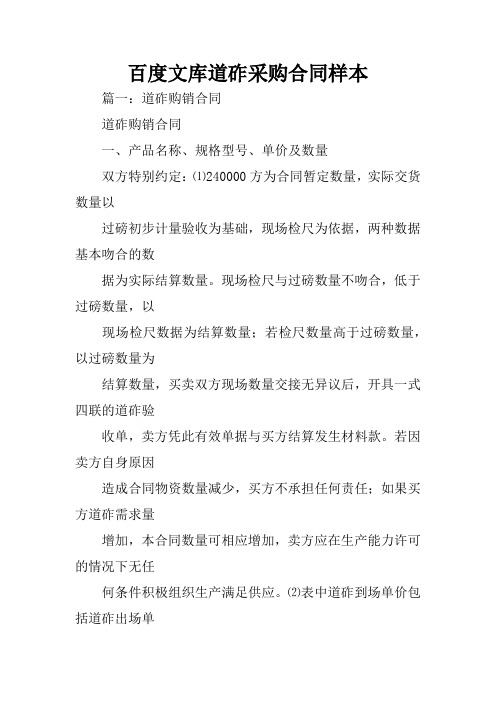 百度文库道砟采购合同样本

篇一：道砟购销合同

道砟购销合同

一、产品名称、规格型号、单价及数量

双方特别约定：⑴240000 方为合同暂定数量，实际交货数量以

过磅初步计量验收为基础，现场检尺为依据，两种数据基本吻合的数

据为实际结算数量。现场检尺与过磅数量不吻合，低于过磅数量，以

现场检尺数据为结算数量；若检尺数量高于过磅数量，以过磅数量为

结算数量，买卖双方现场数量交接无异议后，开具一式四联的道砟验

收单，卖方凭此有效单据与买方结算发生材料款。若因卖方自身原因

造成合同物资数量减少，买方不承担任何责任；如果买方道砟需求量

增加，本合同数量可相应增加，卖方应在生产能力许可的情况下无任

何条件积极组织生产满足供应。⑵表中道砟到场单价包括道砟出场单